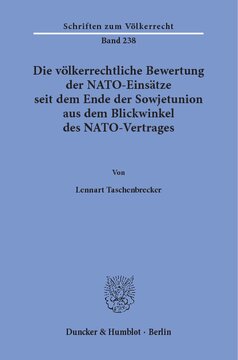 Schriften zum Völkerrecht

Band 238

Die völkerrechtliche Bewertung der NATO-Einsätze seit dem Ende der Sowjetunion aus dem Blickwinkel des NATO-Vertrages

Von

Lennart Taschenbrecker

Duncker & Humblot · Berlin